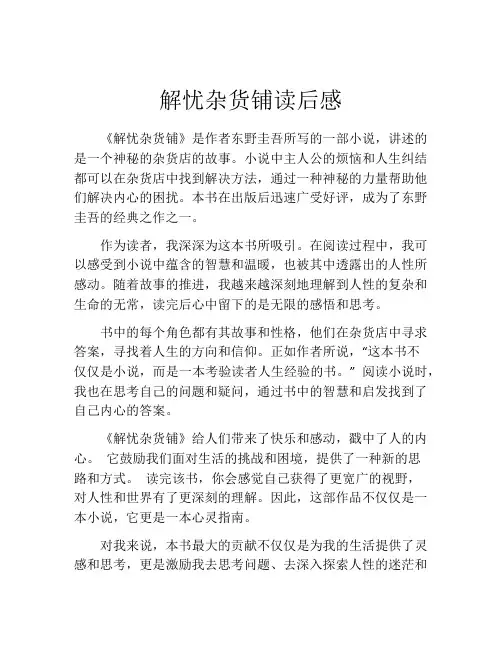 解忧杂货铺读后感

《解忧杂货铺》是作者东野圭吾所写的一部小说，讲述的是一个神秘的杂货店的故事。小说中主人公的烦恼和人生纠结都可以在杂货店中找到解决方法，通过一种神秘的力量帮助他们解决内心的困扰。本书在出版后迅速广受好评，成为了东野圭吾的经典之作之一。

作为读者，我深深为这本书所吸引。在阅读过程中，我可以感受到小说中蕴含的智慧和温暖，也被其中透露出的人性所感动。随着故事的推进，我越来越深刻地理解到人性的复杂和生命的无常，读完后心中留下的是无限的感悟和思考。

书中的每个角色都有其故事和性格，他们在杂货店中寻求答案，寻找着人生的方向和信仰。正如作者所说，“这本书不仅仅是小说，而是一本考验读者人生经验的书。”阅读小说时，我也在思考自己的问题和疑问，通过书中的智慧和启发找到了自己内心的答案。

《解忧杂货铺》给人们带来了快乐和感动，戳中了人的内心。 它鼓励我们面对生活的挑战和困境，提供了一种新的思路和方式。 读完该书，你会感觉自己获得了更宽广的视野，对人性和世界有了更深刻的理解。因此，这部作品不仅仅是一本小说，它更是一本心灵指南。

对我来说，本书最大的贡献不仅仅是为我的生活提供了灵感和思考，更是激励我去思考问题、去深入探索人性的迷茫和